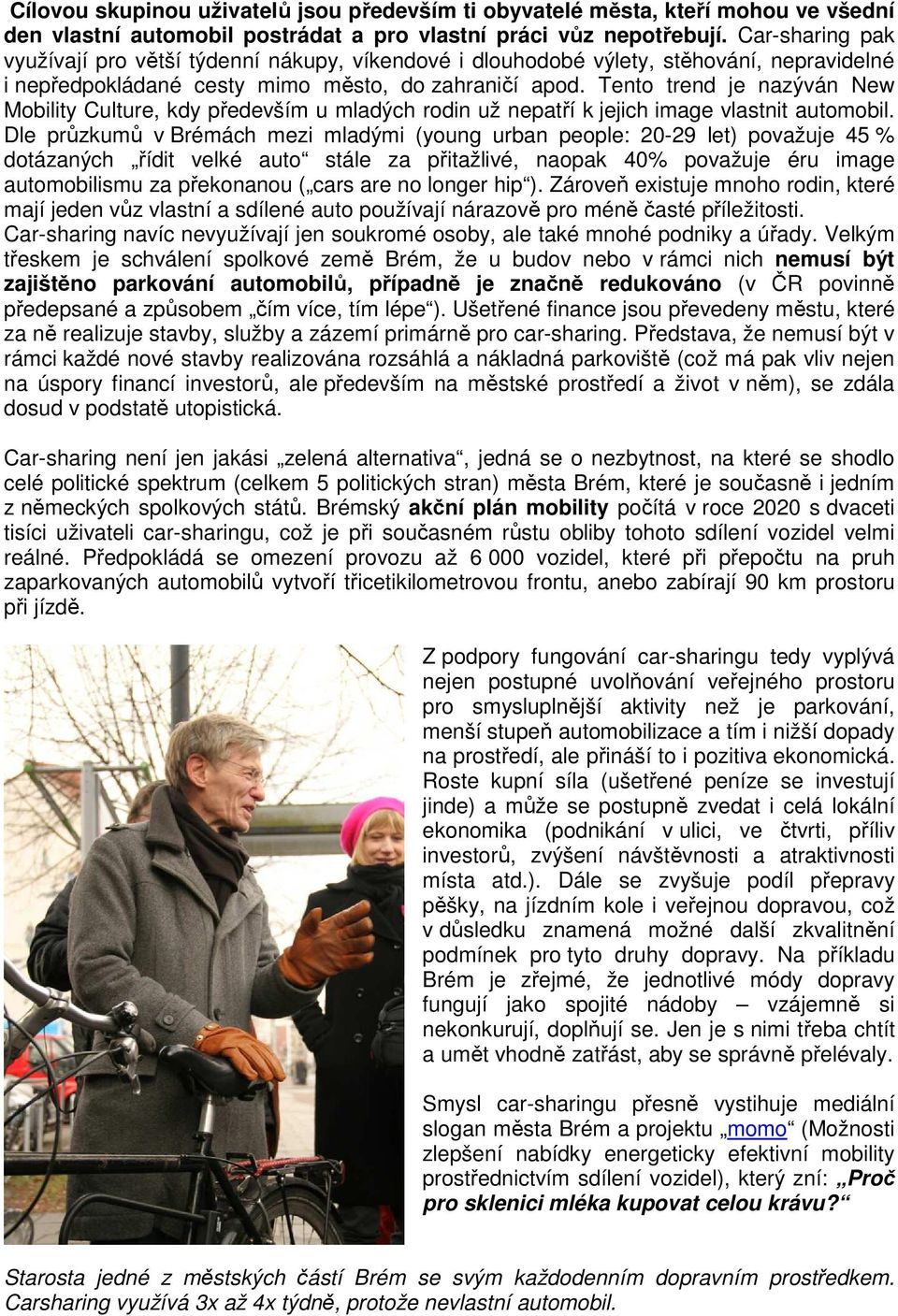 Cílovou skupinou uživatelů jsou především ti obyvatelé města, kteří mohou ve všední den vlastní automobil postrádat a pro vlastní práci vůz nepotřebují. Car-sharing pak využívají pro větší týdenní nákupy, víkendové i dlouhodobé výlety, stěhování, nepravidelné i nepředpokládané cesty mimo město, do zahraničí apod. Tento trend je nazýván New Mobility Culture, kdy především u mladých rodin už nepatří k jejich image vlastnit automobil. Dle průzkumů v Brémách mezi mladými (young urban people: 20-29 let) považuje 45 % dotázaných „řídit velké auto“ stále za přitažlivé, naopak 40% považuje éru image automobilismu za překonanou („cars are no longer hip“). Zároveň existuje mnoho rodin, které mají jeden vůz vlastní a sdílené auto používají nárazově pro méně časté příležitosti. Car-sharing navíc nevyužívají jen soukromé osoby, ale také mnohé podniky a úřady. Velkým třeskem je schválení spolkové země Brém, že u budov nebo v rámci nich nemusí být zajištěno parkování automobilů, případně je značně redukováno (v ČR povinně předepsané a způsobem „čím více, tím lépe“). Ušetřené finance jsou převedeny městu, které za ně realizuje stavby, služby a zázemí primárně pro car-sharing. Představa, že nemusí být v rámci každé nové stavby realizována rozsáhlá a nákladná parkoviště (což má pak vliv nejen na úspory financí investorů, ale především na městské prostředí a život v něm), se zdála dosud v podstatě utopistická.

Car-sharing není jen jakási „zelená alternativa“, jedná se o nezbytnost, na které se shodlo celé politické spektrum (celkem 5 politických stran) města Brém, které je současně i jedním z německých spolkových států. Brémský akční plán mobility počítá v roce 2020 s dvaceti tisíci uživateli car-sharingu, což je při současném růstu obliby tohoto sdílení vozidel velmi reálné. Předpokládá se omezení provozu až 6 000 vozidel, které při přepočtu na pruh zaparkovaných automobilů vytvoří třicetikilometrovou frontu, anebo zabírají 90 km prostoru při jízdě.

Z podpory fungování car-sharingu tedy vyplývá nejen postupné uvolňování veřejného prostoru pro smysluplnější aktivity než je parkování, menší stupeň automobilizace a tím i nižší dopady na prostředí, ale přináší to i pozitiva ekonomická. Roste kupní síla (ušetřené peníze se investují jinde) a může se postupně zvedat i celá lokální ekonomika (podnikání v ulici, ve čtvrti, příliv investorů, zvýšení návštěvnosti a atraktivnosti místa atd.). Dále se zvyšuje podíl přepravy pěšky, na jízdním kole i veřejnou dopravou, což v důsledku znamená možné další zkvalitnění podmínek pro tyto druhy dopravy. Na příkladu Brém je zřejmé, že jednotlivé módy dopravy fungují jako spojité nádoby – vzájemně si nekonkurují, doplňují se. Jen je s nimi třeba chtít a umět vhodně zatřást, aby se správně přelévaly.

Smysl car-sharingu přesně vystihuje mediální slogan města Brém a projektu „momo“ (Možnosti zlepšení nabídky energeticky efektivní mobility prostřednictvím sdílení vozidel), který zní: „Proč pro sklenici mléka kupovat celou krávu?“

Starosta jedné z městských částí Brém se svým každodenním dopravním prostředkem. Carsharing využívá 3x až 4x týdně, protože nevlastní automobil.